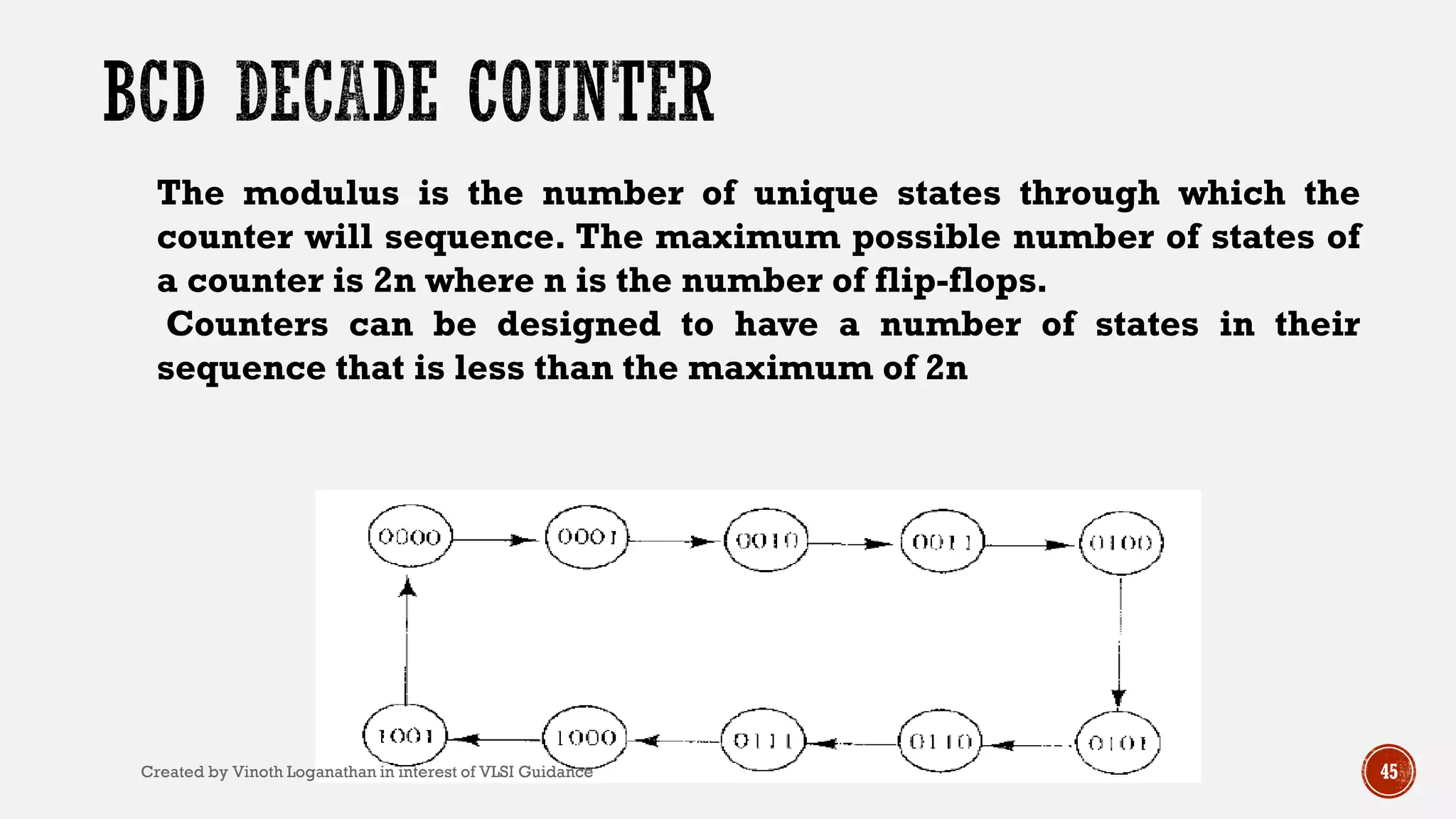 BCD DECADE COUNTER

The modulus is the number of unique states through which the counter will sequence. The maximum possible number of states of a counter is 2n where n is the number of flip-flops.

Counters can be designed to have a number of states in their sequence that is less than the maximum of 2n

0000
0001
0010
0011
0100
0101
0110
0111
1000
1001

Created by Vinoth Loganathan in interest of VLSI Guidance

45